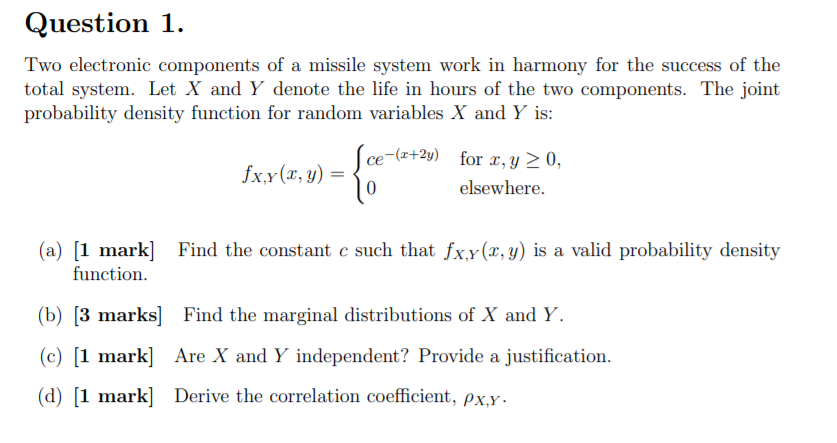 Question 1.

Two electronic components of a missile system work in harmony for the success of the total system. Let $X$ and $Y$ denote the life in hours of the two components. The joint probability density function for random variables $X$ and $Y$ is:

$$f_{X,Y}(x,y) = \begin{cases} ce^{-(x+2y)} & \text{for } x, y \geq 0, \\ 0 & \text{elsewhere.} \end{cases}$$

(a) [1 mark] Find the constant $c$ such that $f_{X,Y}(x,y)$ is a valid probability density function.

(b) [3 marks] Find the marginal distributions of $X$ and $Y$.

(c) [1 mark] Are $X$ and $Y$ independent? Provide a justification.

(d) [1 mark] Derive the correlation coefficient, $\rho_{X,Y}$.